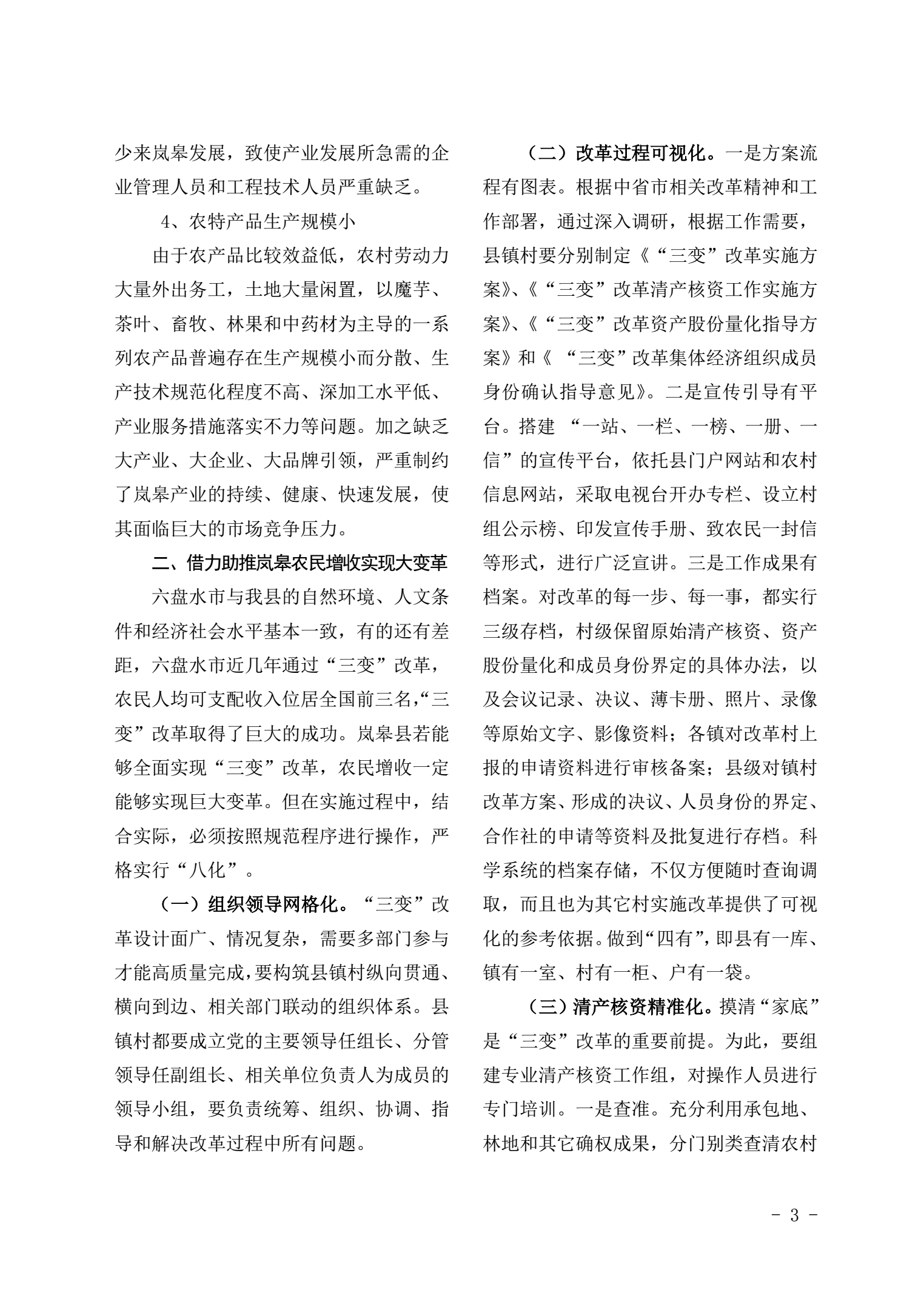 少来岚皋发展，致使产业发展所急需的企业管理人员和工程技术人员严重缺乏。

4、农特产品生产规模小

由于农产品比较效益低，农村劳动力大量外出务工，土地大量闲置，以魔芋、茶叶、畜牧、林果和中药材为主导的一系列农产品普遍存在生产规模小而分散、生产技术规范化程度不高、深加工水平低、产业服务措施落实不力等问题。加之缺乏大产业、大企业、大品牌引领，严重制约了岚皋产业的持续、健康、快速发展，使其面临巨大的市场竞争压力。

二、借力助推岚皋农民增收实现大变革

六盘水市与我县的自然环境、人文条件和经济社会水平基本一致，有的还有差距，六盘水市近几年通过“三变”改革，农民人均可支配收入位居全国前三名，“三变”改革取得了巨大的成功。岚皋县若能够全面实现“三变”改革，农民增收一定能够实现巨大变革。但在实施过程中，结合实际，必须按照规范程序进行操作，严格实行“八化”。

（一）组织领导网格化。“三变”改革设计面广、情况复杂，需要多部门参与才能高质量完成，要构筑县镇村纵向贯通、横向到边、相关部门联动的组织体系。县镇村都要成立党的主要领导任组长、分管领导任副组长、相关单位负责人为成员的领导小组，要负责统筹、组织、协调、指导和解决改革过程中所有问题。

（二）改革过程可视化。一是方案流程有图表。根据中省市相关改革精神和工作部署，通过深入调研，根据工作需要，县镇村要分别制定《“三变”改革实施方案》、《“三变”改革清产核资工作实施方案》、《“三变”改革资产股份量化指导方案》和《 “三变”改革集体经济组织成员身份确认指导意见》。二是宣传引导有平台。搭建 “一站、一栏、一榜、一册、一信”的宣传平台，依托县门户网站和农村信息网站，采取电视台开办专栏、设立村组公示榜、印发宣传手册、致农民一封信等形式，进行广泛宣讲。三是工作成果有档案。对改革的每一步、每一事，都实行三级存档，村级保留原始清产核资、资产股份量化和成员身份界定的具体办法，以及会议记录、决议、薄卡册、照片、录像等原始文字、影像资料；各镇对改革村上报的申请资料进行审核备案；县级对镇村改革方案、形成的决议、人员身份的界定、合作社的申请等资料及批复进行存档。科学系统的档案存储，不仅方便随时查询调取，而且也为其它村实施改革提供了可视化的参考依据。做到“四有”，即县有一库、镇有一室、村有一柜、户有一袋。

（三）清产核资精准化。摸清“家底”是“三变”改革的重要前提。为此，要组建专业清产核资工作组，对操作人员进行专门培训。一是查准。充分利用承包地、林地和其它确权成果，分门别类查清农村

- 3 -